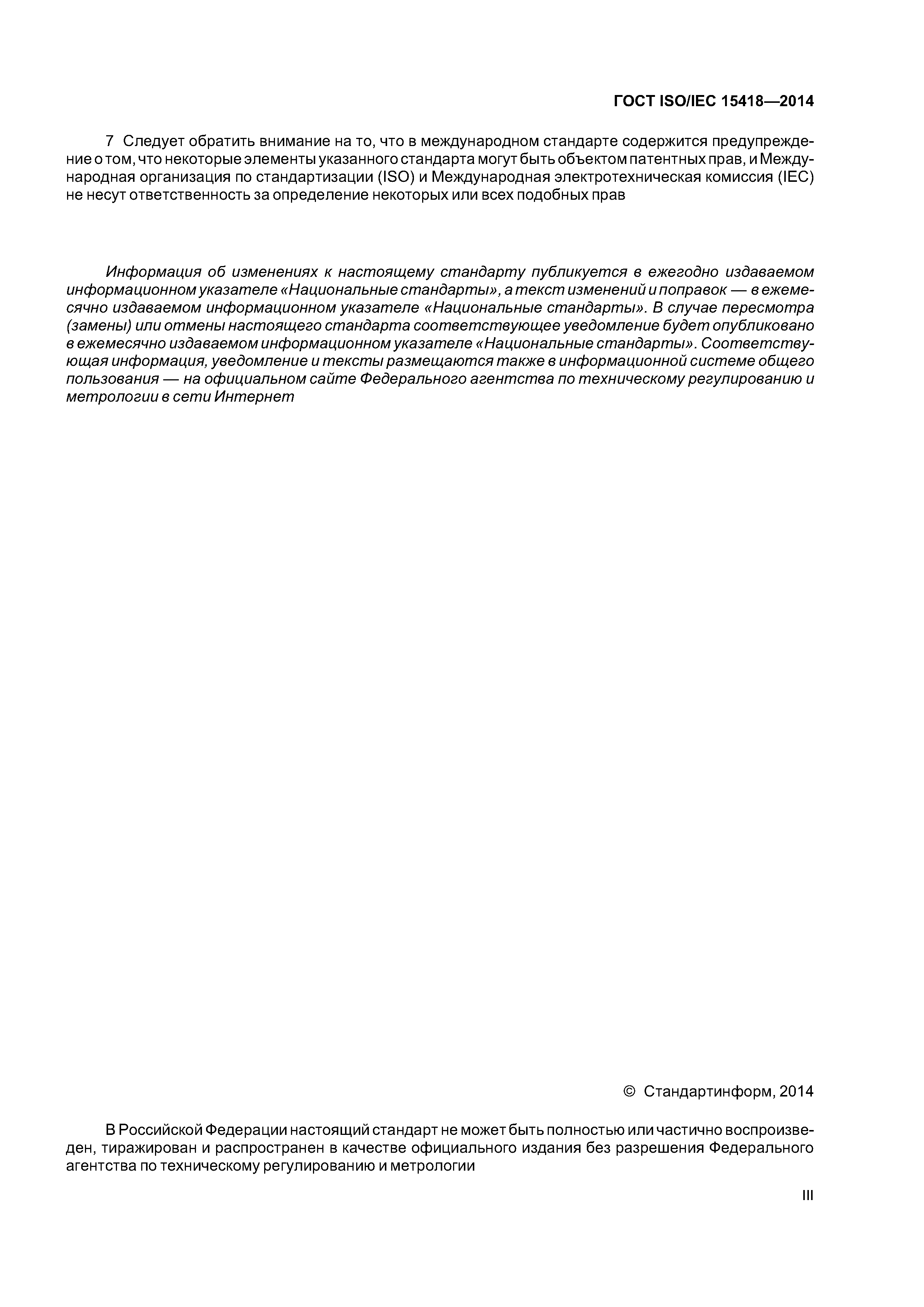 ГОСТ ISO/IEC 15418—2014

7 Следует обратить внимание на то, что в международном стандарте содержится предупреждение о том, что некоторые элементы указанного стандарта могут быть объектом патентных прав, и Международная организация по стандартизации (ISO) и Международная электротехническая комиссия (IEC) не несут ответственность за определение некоторых или всех подобных прав

Информация об изменениях к настоящему стандарту публикуется в ежегодно издаваемом информационном указателе «Национальные стандарты», а текст изменений и поправок — в ежемесячно издаваемом информационном указателе «Национальные стандарты». В случае пересмотра (замены) или отмены настоящего стандарта соответствующее уведомление будет опубликовано в ежемесячно издаваемом информационном указателе «Национальные стандарты». Соответствующая информация, уведомление и тексты размещаются также в информационной системе общего пользования — на официальном сайте Федерального агентства по техническому регулированию и метрологии в сети Интернет

© Стандартинформ, 2014

В Российской Федерации настоящий стандарт не может быть полностью или частично воспроизведен, тиражирован и распространен в качестве официального издания без разрешения Федерального агентства по техническому регулированию и метрологии

III